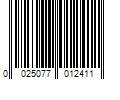 0 025077 012411